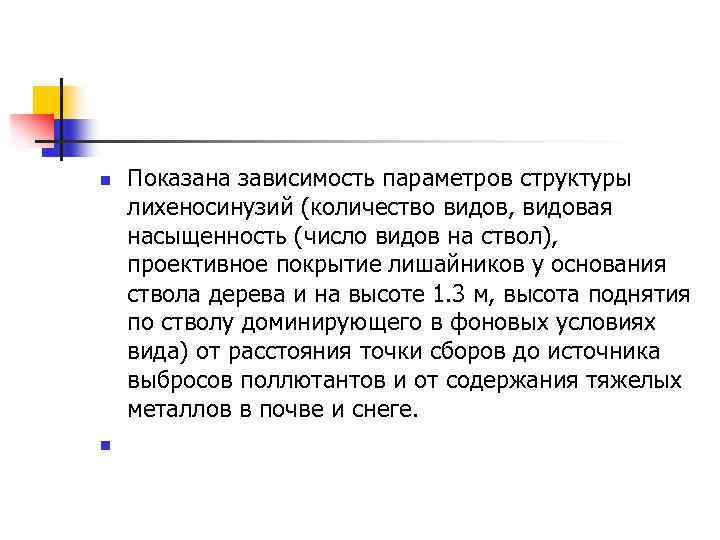 Показана зависимость параметров структуры лихеносинузий (количество видов, видовая насыщенность (число видов на ствол), проективное покрытие лишайников у основания ствола дерева и на высоте 1.3 м, высота поднятия по стволу доминирующего в фоновых условиях вида) от расстояния точки сборов до источника выбросов поллютантов и от содержания тяжелых металлов в почве и снеге.